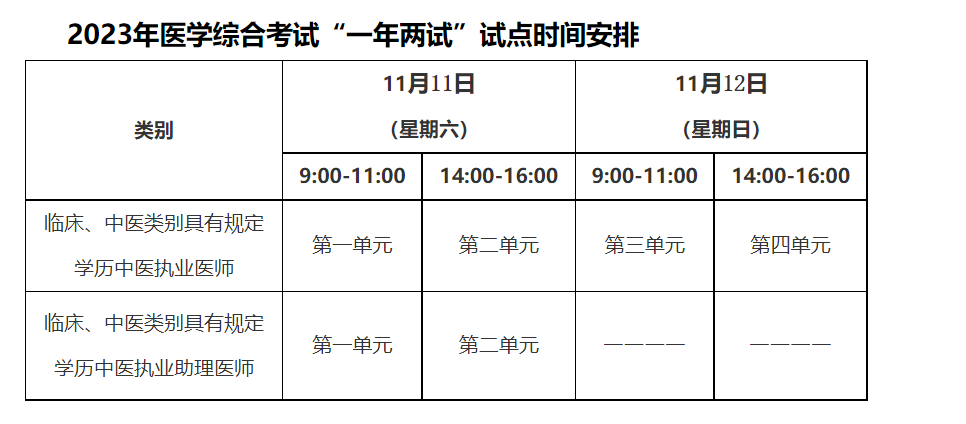 2023年医学综合考试“一年两试”试点时间安排

| 类别 | 11月11日（星期六） |  | 11月12日（星期日） |  |
|---|---|---|---|---|
|  | 9:00-11:00 | 14:00-16:00 | 9:00-11:00 | 14:00-16:00 |
| 临床、中医类别具有规定学历中医执业医师 | 第一单元 | 第二单元 | 第三单元 | 第四单元 |
| 临床、中医类别具有规定学历中医执业助理医师 | 第一单元 | 第二单元 | ———— | ———— |